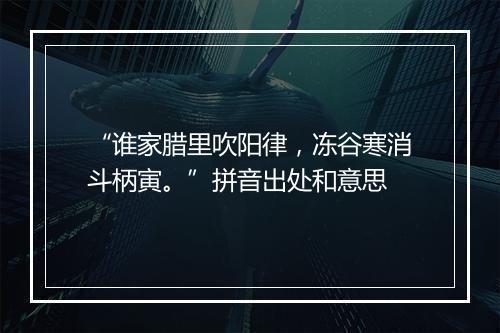 “谁家腊里吹阳律，冻谷寒消斗柄寅。”拼音出处和意思